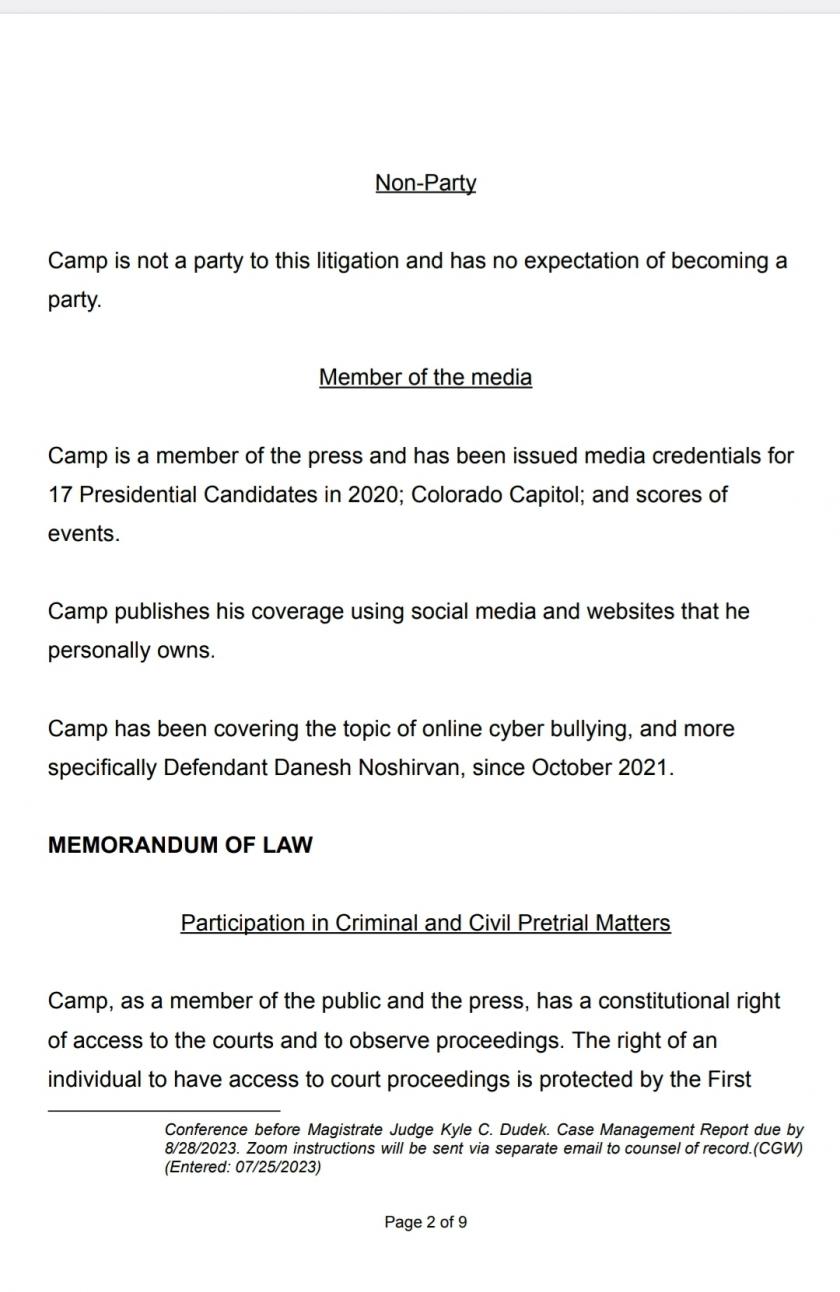 Non-Party

Camp is not a party to this litigation and has no expectation of becoming a party.

Member of the media

Camp is a member of the press and has been issued media credentials for 17 Presidential Candidates in 2020; Colorado Capitol; and scores of events.

Camp publishes his coverage using social media and websites that he personally owns.

Camp has been covering the topic of online cyber bullying, and more specifically Defendant Danesh Noshirvan, since October 2021.

MEMORANDUM OF LAW

Participation in Criminal and Civil Pretrial Matters

Camp, as a member of the public and the press, has a constitutional right of access to the courts and to observe proceedings. The right of an individual to have access to court proceedings is protected by the First

Conference before Magistrate Judge Kyle C. Dudek. Case Management Report due by 8/28/2023. Zoom instructions will be sent via separate email to counsel of record.(CGW) (Entered: 07/25/2023)

Page 2 of 9